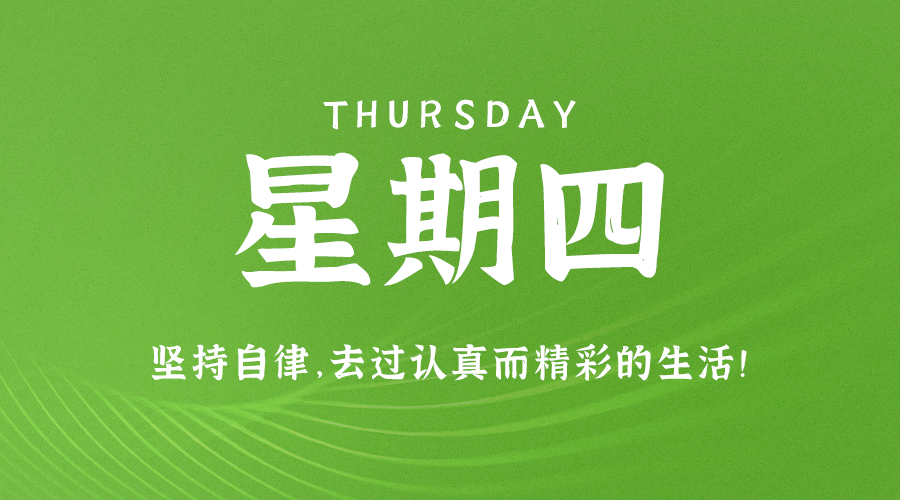 THURSDAY

星期四

坚持自律,去过认真而精彩的生活!